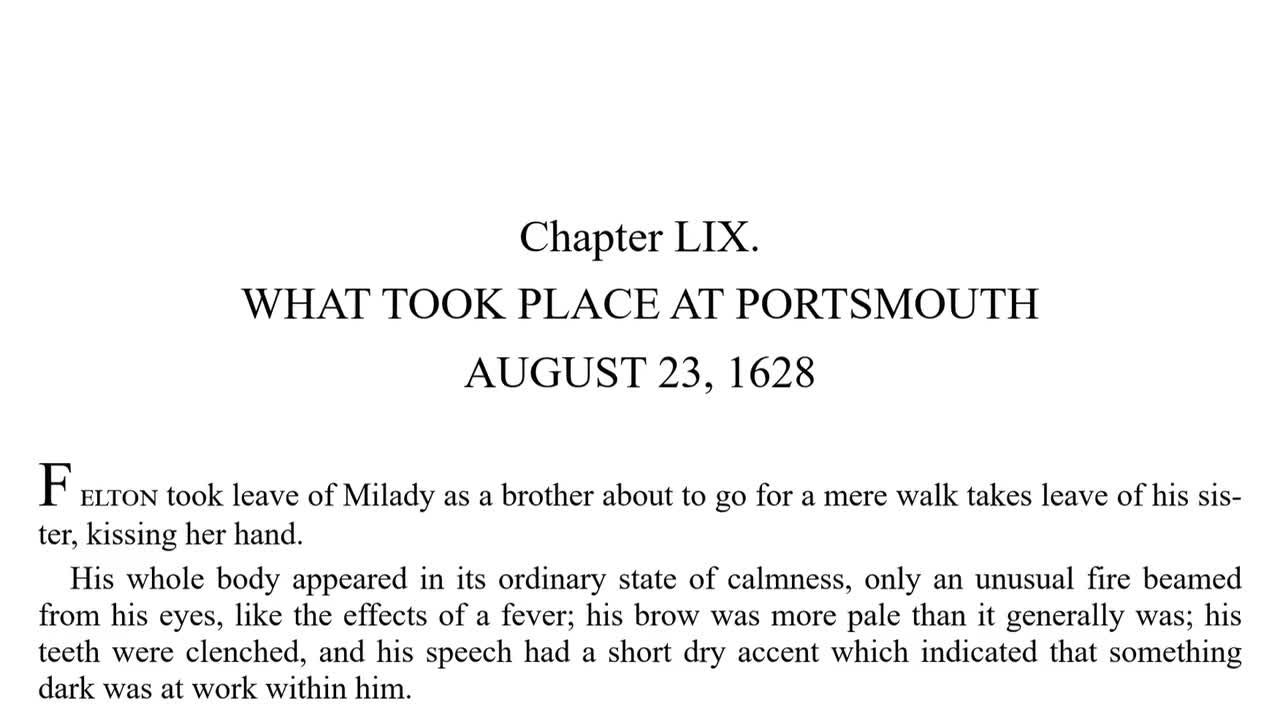 Chapter LIX.

WHAT TOOK PLACE AT PORTSMOUTH

AUGUST 23, 1628

FELTON took leave of Milady as a brother about to go for a mere walk takes leave of his sister, kissing her hand.

His whole body appeared in its ordinary state of calmness, only an unusual fire beamed from his eyes, like the effects of a fever; his brow was more pale than it generally was; his teeth were clenched, and his speech had a short dry accent which indicated that something dark was at work within him.